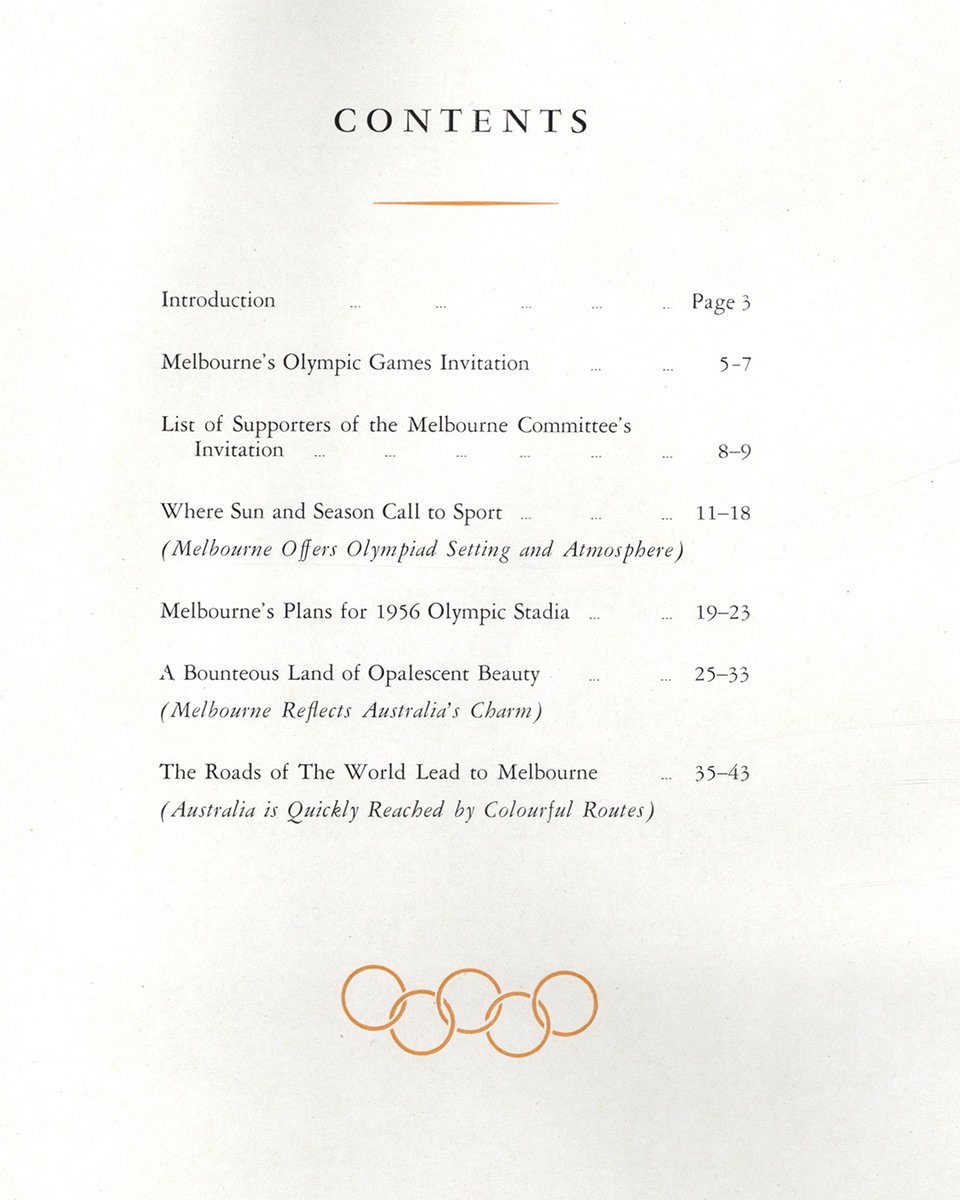 CONTENTS

Introduction Page 3

Melbourne's Olympic Games Invitation 5-7

List of Supporters of the Melbourne Committee's Invitation 8–9

Where Sun and Season Call to Sport 11–18
(Melbourne Offers Olympiad Setting and Atmosphere)

Melbourne's Plans for 1956 Olympic Stadia 19–23

A Bounteous Land of Opalescent Beauty 25–33
(Melbourne Reflects Australia's Charm)

The Roads of The World Lead to Melbourne 35–43
(Australia is Quickly Reached by Colourful Routes)